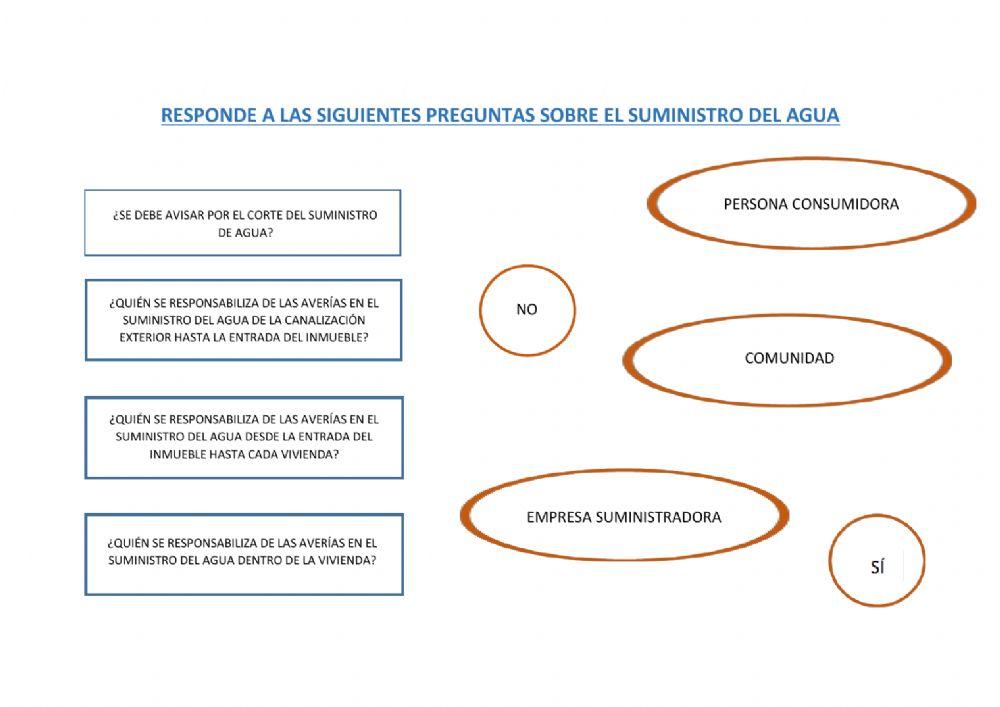 RESPONDE A LAS SIGUIENTES PREGUNTAS SOBRE EL SUMINISTRO DEL AGUA

¿SE DEBE AVISAR POR EL CORTE DEL SUMINISTRO DE AGUA?

¿QUIÉN SE RESPONSABILIZA DE LAS AVERÍAS EN EL SUMINISTRO DEL AGUA DE LA CANALIZACIÓN EXTERIOR HASTA LA ENTRADA DEL INMUEBLE?

¿QUIÉN SE RESPONSABILIZA DE LAS AVERÍAS EN EL SUMINISTRO DEL AGUA DESDE LA ENTRADA DEL INMUEBLE HASTA CADA VIVIENDA?

¿QUIÉN SE RESPONSABILIZA DE LAS AVERÍAS EN EL SUMINISTRO DEL AGUA DENTRO DE LA VIVIENDA?

PERSONA CONSUMIDORA

NO

COMUNIDAD

EMPRESA SUMINISTRADORA

SÍ